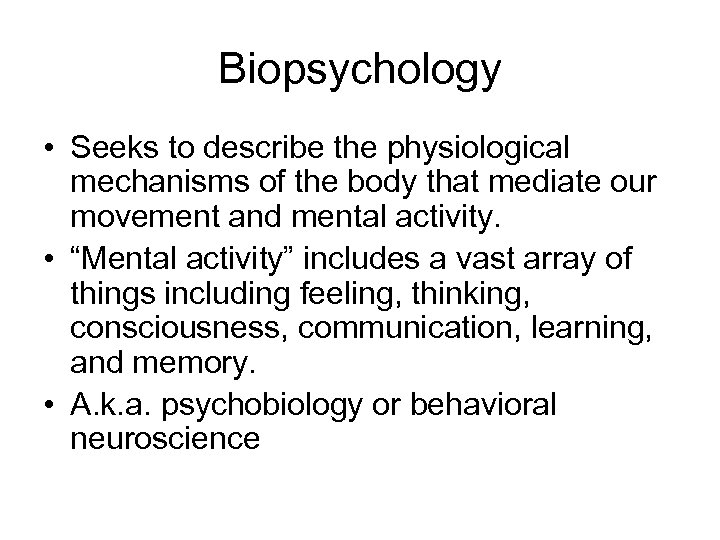 Biopsychology

• Seeks to describe the physiological mechanisms of the body that mediate our movement and mental activity.
• “Mental activity” includes a vast array of things including feeling, thinking, consciousness, communication, learning, and memory.
• A.k.a. psychobiology or behavioral neuroscience